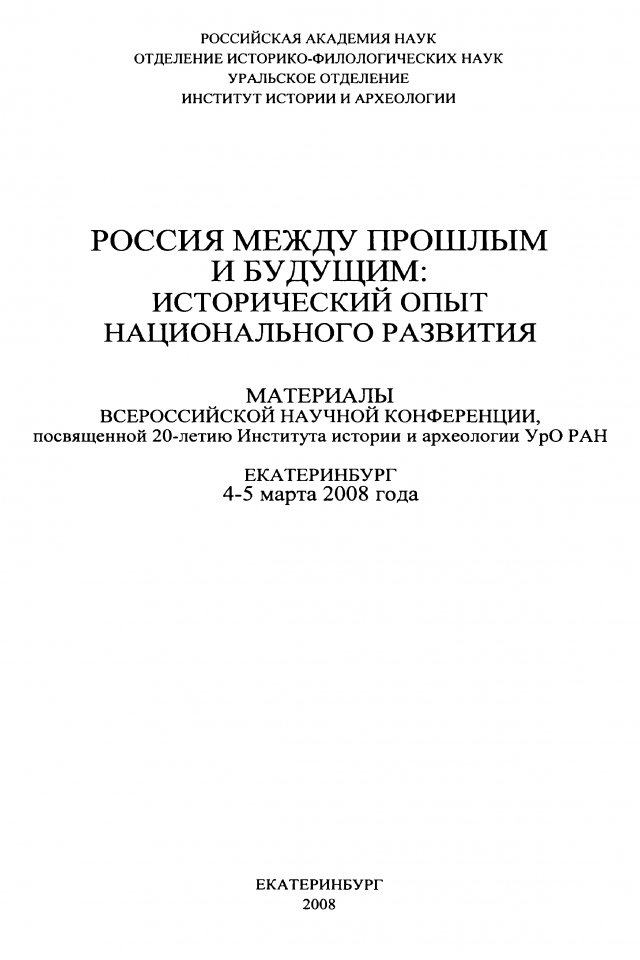 РОССИЙСКАЯ АКАДЕМИЯ НАУК
ОТДЕЛЕНИЕ ИСТОРИКО-ФИЛОЛОГИЧЕСКИХ НАУК
УРАЛЬСКОЕ ОТДЕЛЕНИЕ
ИНСТИТУТ ИСТОРИИ И АРХЕОЛОГИИ

РОССИЯ МЕЖДУ ПРОШЛЫМ И БУДУЩИМ: ИСТОРИЧЕСКИЙ ОПЫТ НАЦИОНАЛЬНОГО РАЗВИТИЯ

МАТЕРИАЛЫ
ВСЕРОССИЙСКОЙ НАУЧНОЙ КОНФЕРЕНЦИИ,
посвященной 20-летию Института истории и археологии УрО РАН

ЕКАТЕРИНБУРГ
4-5 марта 2008 года

ЕКАТЕРИНБУРГ
2008